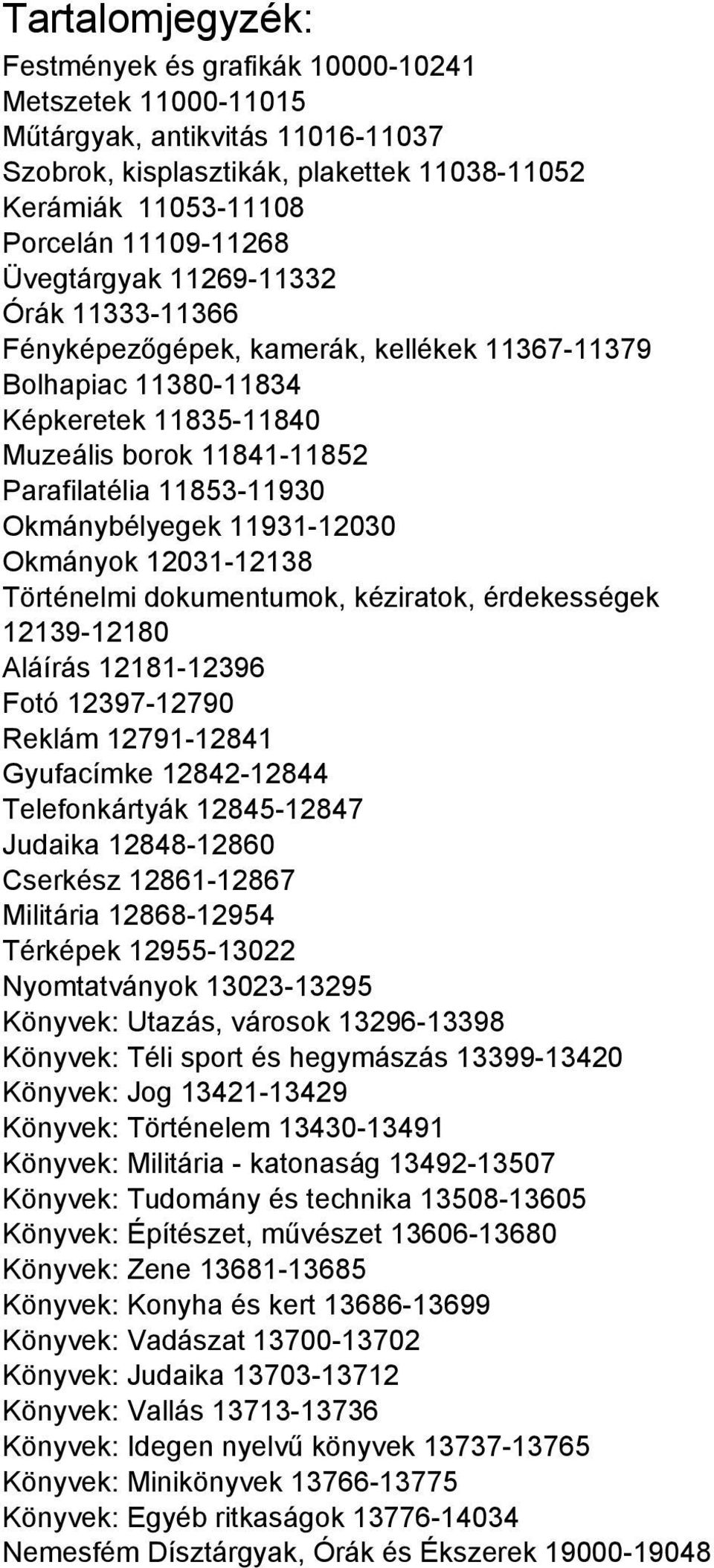 Tartalomjegyzék:

Festmények és grafikák 10000-10241
Metszetek 11000-11015
Műtárgyak, antikvitás 11016-11037
Szobrok, kisplasztikák, plakettek 11038-11052
Kerámiák 11053-11108
Porcelán 11109-11268
Üvegtárgyak 11269-11332
Órák 11333-11366
Fényképezőgépek, kamerák, kellékek 11367-11379
Bolhapiac 11380-11834
Képkeretek 11835-11840
Muzeális borok 11841-11852
Parafilatélia 11853-11930
Okmánybélyegek 11931-12030
Okmányok 12031-12138
Történelmi dokumentumok, kéziratok, érdekességek 12139-12180
Aláírás 12181-12396
Fotó 12397-12790
Reklám 12791-12841
Gyufacímke 12842-12844
Telefonkártyák 12845-12847
Judaika 12848-12860
Cserkész 12861-12867
Militária 12868-12954
Térképek 12955-13022
Nyomtatványok 13023-13295
Könyvek: Utazás, városok 13296-13398
Könyvek: Téli sport és hegymászás 13399-13420
Könyvek: Jog 13421-13429
Könyvek: Történelem 13430-13491
Könyvek: Militária - katonaság 13492-13507
Könyvek: Tudomány és technika 13508-13605
Könyvek: Építészet, művészet 13606-13680
Könyvek: Zene 13681-13685
Könyvek: Konyha és kert 13686-13699
Könyvek: Vadászat 13700-13702
Könyvek: Judaika 13703-13712
Könyvek: Vallás 13713-13736
Könyvek: Idegen nyelvű könyvek 13737-13765
Könyvek: Minikönyvek 13766-13775
Könyvek: Egyéb ritkaságok 13776-14034
Nemesfém Dísztárgyak, Órák és Ékszerek 19000-19048